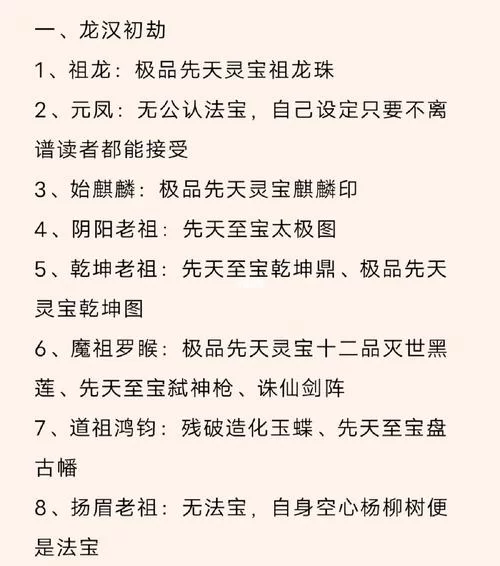 一、龙汉初劫

1、祖龙：极品先天灵宝祖龙珠

2、元凤：无公认法宝，自己设定只要不离谱读者都能接受

3、始麒麟：极品先天灵宝麒麟印

4、阴阳老祖：先天至宝太极图

5、乾坤老祖：先天至宝乾坤鼎、极品先天灵宝乾坤图

6、魔祖罗睺：极品先天灵宝十二品灭世黑莲、先天至宝弑神枪、诛仙剑阵

7、道祖鸿钧：残破造化玉蝶、先天至宝盘古幡

8、扬眉老祖：无法宝，自身空心杨柳树便是法宝